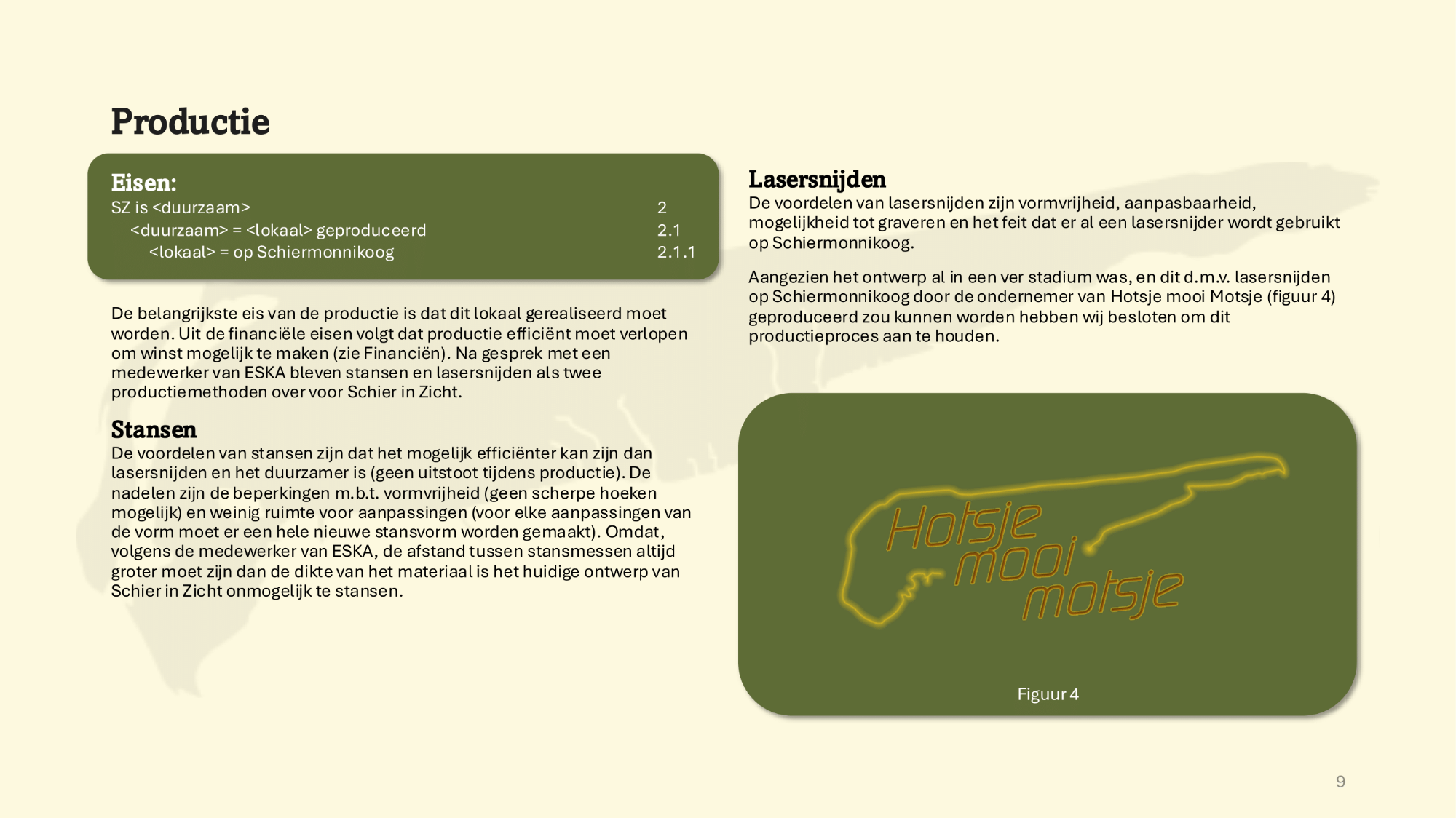 Productie

Eisen:
SZ is <duurzaam> 2
<duurzaam> = <lokaal> geproduceerd 2.1
<lokaal> = op Schiermonnikoog 2.1.1

De belangrijkste eis van de productie is dat dit lokaal gerealiseerd moet worden. Uit de financiële eisen volgt dat productie efficiënt moet verlopen om winst mogelijk te maken (zie Financiën). Na gesprek met een medewerker van ESKA bleven stansen en lasersnijden als twee productiemethoden over voor Schier in Zicht.

Stansen
De voordelen van stansen zijn dat het mogelijk efficiënter kan zijn dan lasersnijden en het duurzamer is (geen uitstoot tijdens productie). De nadelen zijn de beperkingen m.b.t. vormvrijheid (geen scherpe hoeken mogelijk) en weinig ruimte voor aanpassingen (voor elke aanpassingen van de vorm moet er een hele nieuwe stansvorm worden gemaakt). Omdat, volgens de medewerker van ESKA, de afstand tussen stansmessen altijd groter moet zijn dan de dikte van het materiaal is het huidige ontwerp van Schier in Zicht onmogelijk te stansen.

Lasersnijden
De voordelen van lasersnijden zijn vormvrijheid, aanpasbaarheid, mogelijkheid tot graveren en het feit dat er al een lasersnijder wordt gebruikt op Schiermonnikoog.

Aangezien het ontwerp al in een ver stadium was, en dit d.m.v. lasersnijden op Schiermonnikoog door de ondernemer van Hotsje mooi Motsje (figuur 4) geproduceerd zou kunnen worden hebben wij besloten om dit productieproces aan te houden.

Hotsje mooi motsje

Figuur 4

9